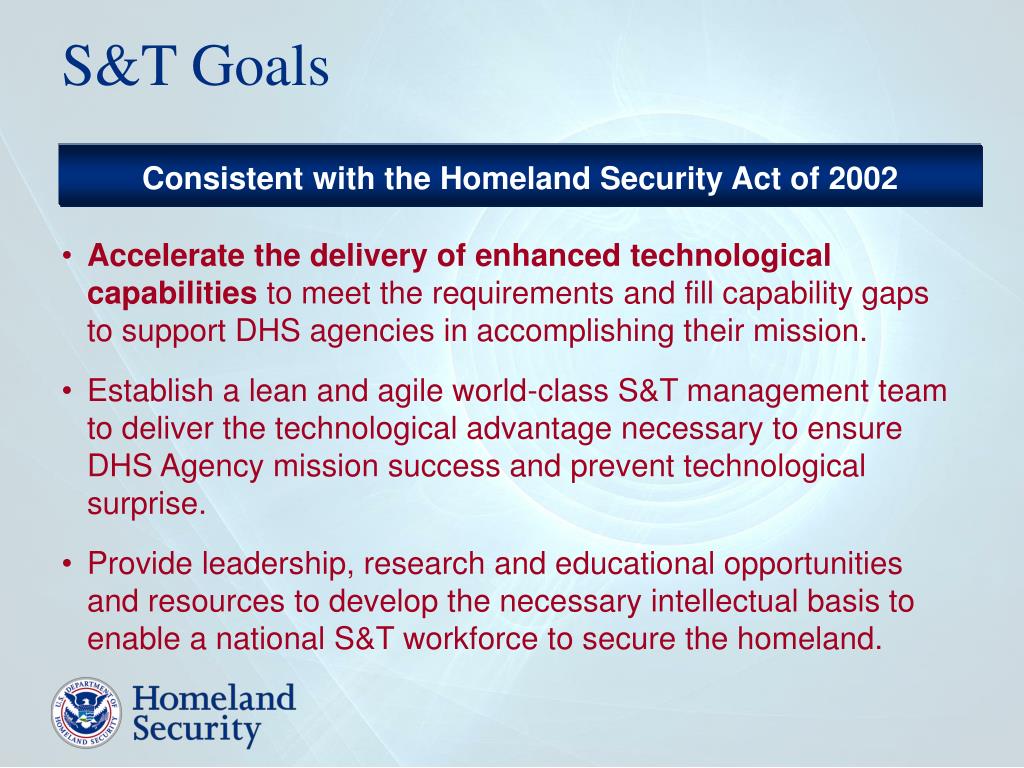 S&T Goals

Consistent with the Homeland Security Act of 2002

• Accelerate the delivery of enhanced technological capabilities to meet the requirements and fill capability gaps to support DHS agencies in accomplishing their mission.

• Establish a lean and agile world-class S&T management team to deliver the technological advantage necessary to ensure DHS Agency mission success and prevent technological surprise.

• Provide leadership, research and educational opportunities and resources to develop the necessary intellectual basis to enable a national S&T workforce to secure the homeland.

U.S. DEPARTMENT OF HOMELAND SECURITY

Homeland Security